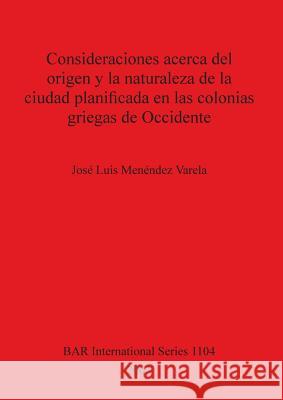 Consideraciones acerca del origen y la naturaleza de la ciudad planificada en las colonias griegas de Occidente

José Luis Menéndez Varela

BAR International Series 1104

Kraina Książek